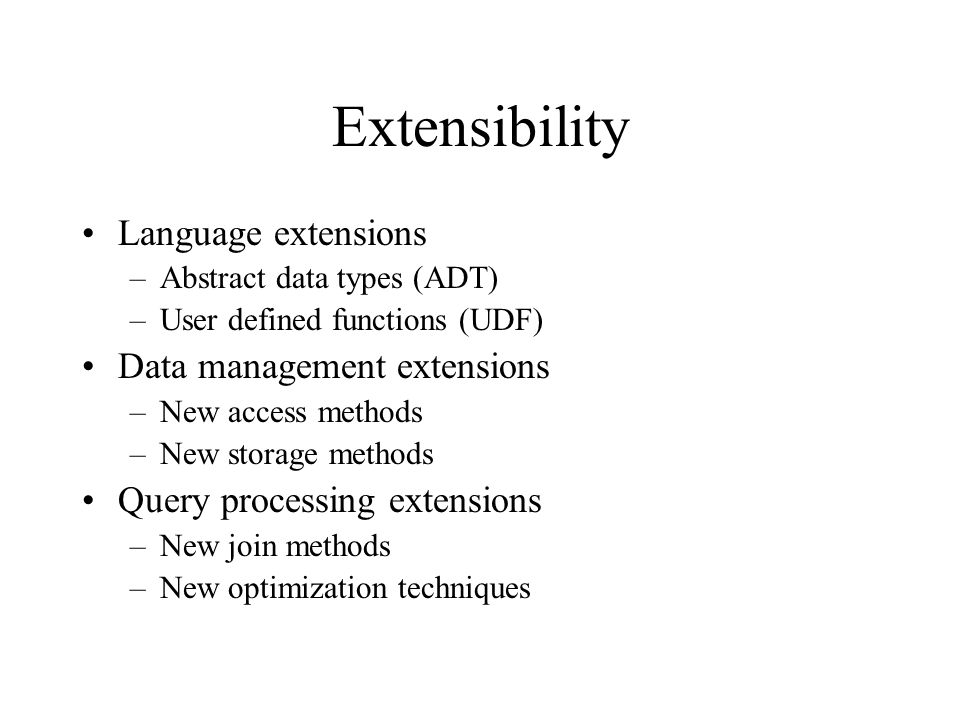 Extensibility

• Language extensions
– Abstract data types (ADT)
– User defined functions (UDF)
• Data management extensions
– New access methods
– New storage methods
• Query processing extensions
– New join methods
– New optimization techniques